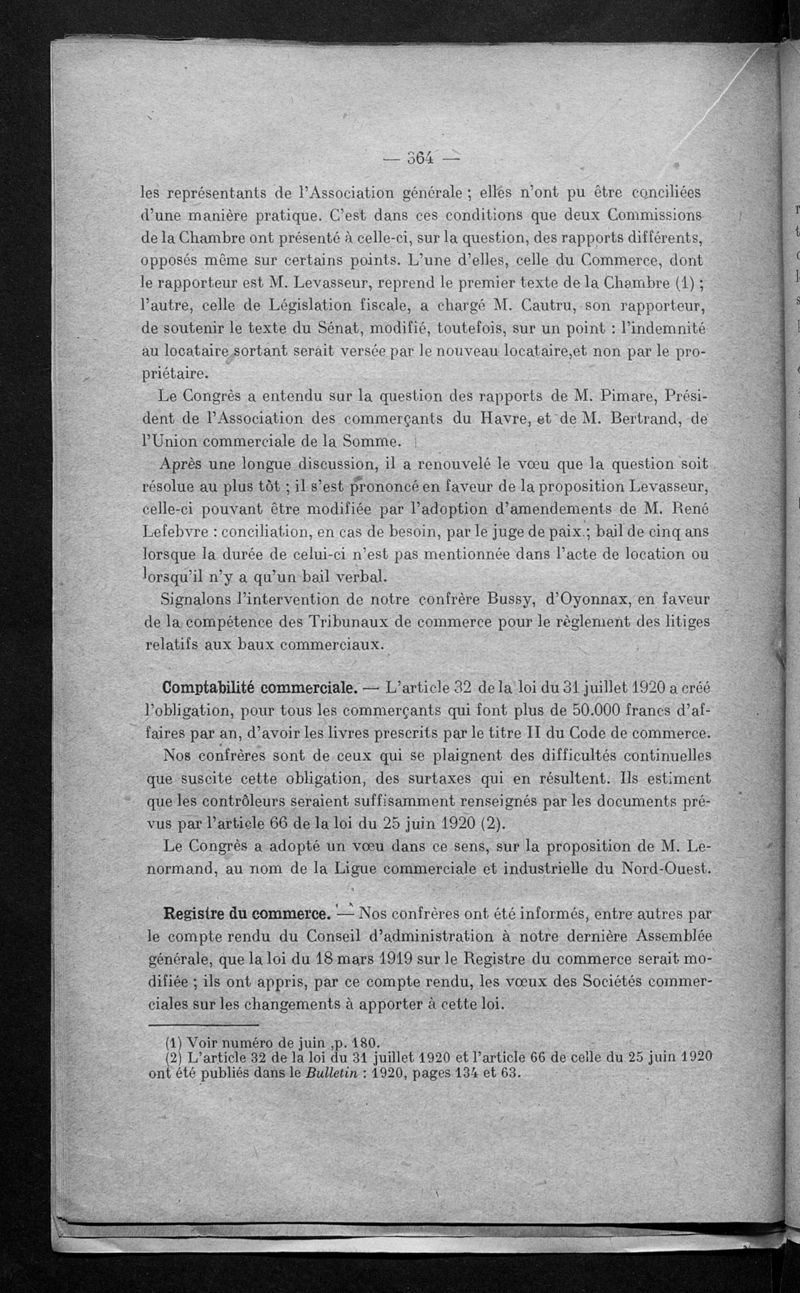 — 364 —

les représentants de l'Association générale ; elles n'ont pu être conciliées d'une manière pratique. C'est dans ces conditions que deux Commissions de la Chambre ont présenté à celle-ci, sur la question, des rapports différents, opposés même sur certains points. L'une d'elles, celle du Commerce, dont le rapporteur est M. Levasseur, reprend le premier texte de la Chambre (1) ; l'autre, celle de Législation fiscale, a chargé M. Cautru, son rapporteur, de soutenir le texte du Sénat, modifié, toutefois, sur un point : l'indemnité au locataire sortant serait versée par le nouveau locataire,et non par le propriétaire.

Le Congrès a entendu sur la question des rapports de M. Pimare, Président de l'Association des commerçants du Havre, et de M. Bertrand, de l'Union commerciale de la Somme.

Après une longue discussion, il a renouvelé le vœu que la question soit résolue au plus tôt ; il s'est prononcé en faveur de la proposition Levasseur, celle-ci pouvant être modifiée par l'adoption d'amendements de M. René Lefebvre : conciliation, en cas de besoin, par le juge de paix ; bail de cinq ans lorsque la durée de celui-ci n'est pas mentionnée dans l'acte de location ou lorsqu'il n'y a qu'un bail verbal.

Signalons l'intervention de notre confrère Bussy, d'Oyonnax, en faveur de la compétence des Tribunaux de commerce pour le règlement des litiges relatifs aux baux commerciaux.

Comptabilité commerciale. — L'article 32 de la loi du 31 juillet 1920 a créé l'obligation, pour tous les commerçants qui font plus de 50.000 francs d'affaires par an, d'avoir les livres prescrits par le titre II du Code de commerce.

Nos confrères sont de ceux qui se plaignent des difficultés continuelles que suscite cette obligation, des surtaxes qui en résultent. Ils estiment que les contrôleurs seraient suffisamment renseignés par les documents prévus par l'article 66 de la loi du 25 juin 1920 (2).

Le Congrès a adopté un vœu dans ce sens, sur la proposition de M. Lenormand, au nom de la Ligue commerciale et industrielle du Nord-Ouest.

Registre du commerce. — Nos confrères ont été informés, entre autres par le compte rendu du Conseil d'administration à notre dernière Assemblée générale, que la loi du 18 mars 1919 sur le Registre du commerce serait modifiée ; ils ont appris, par ce compte rendu, les vœux des Sociétés commerciales sur les changements à apporter à cette loi.

(1) Voir numéro de juin ,p. 180.
(2) L'article 32 de la loi du 31 juillet 1920 et l'article 66 de celle du 25 juin 1920 ont été publiés dans le Bulletin : 1920, pages 134 et 63.